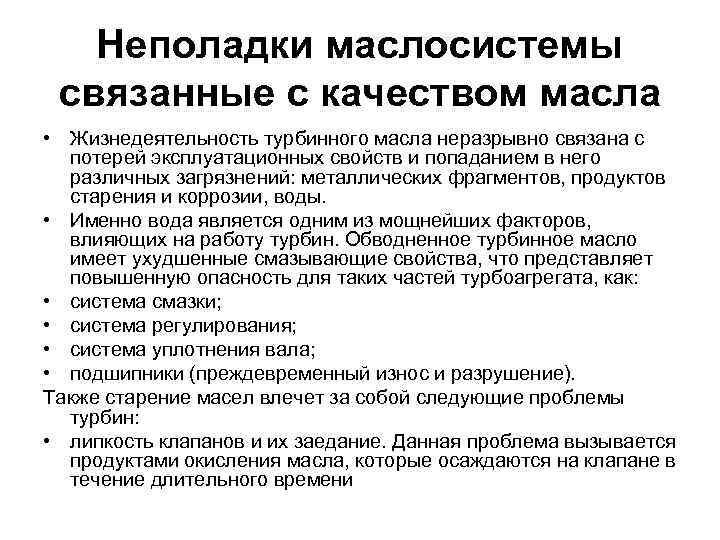 Неполадки маслосистемы связанные с качеством масла

• Жизнедеятельность турбинного масла неразрывно связана с потерей эксплуатационных свойств и попаданием в него различных загрязнений: металлических фрагментов, продуктов старения и коррозии, воды.
• Именно вода является одним из мощнейших факторов, влияющих на работу турбин. Обводненное турбинное масло имеет ухудшенные смазывающие свойства, что представляет повышенную опасность для таких частей турбоагрегата, как:
• система смазки;
• система регулирования;
• система уплотнения вала;
• подшипники (преждевременный износ и разрушение).

Также старение масел влечет за собой следующие проблемы турбин:
• липкость клапанов и их заедание. Данная проблема вызывается продуктами окисления масла, которые осаждаются на клапане в течение длительного времени